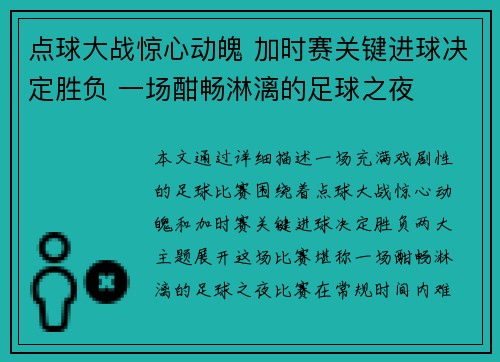 点球大战惊心动魄 加时赛关键进球决定胜负 一场酣畅淋漓的足球之夜

本文通过详细描述一场充满戏剧性的足球比赛围绕着点球大战惊心动魄和加时赛关键进球决定胜负两大主题展开这场比赛堪称一场酣畅淋漓的足球之夜比赛在常规时间内难